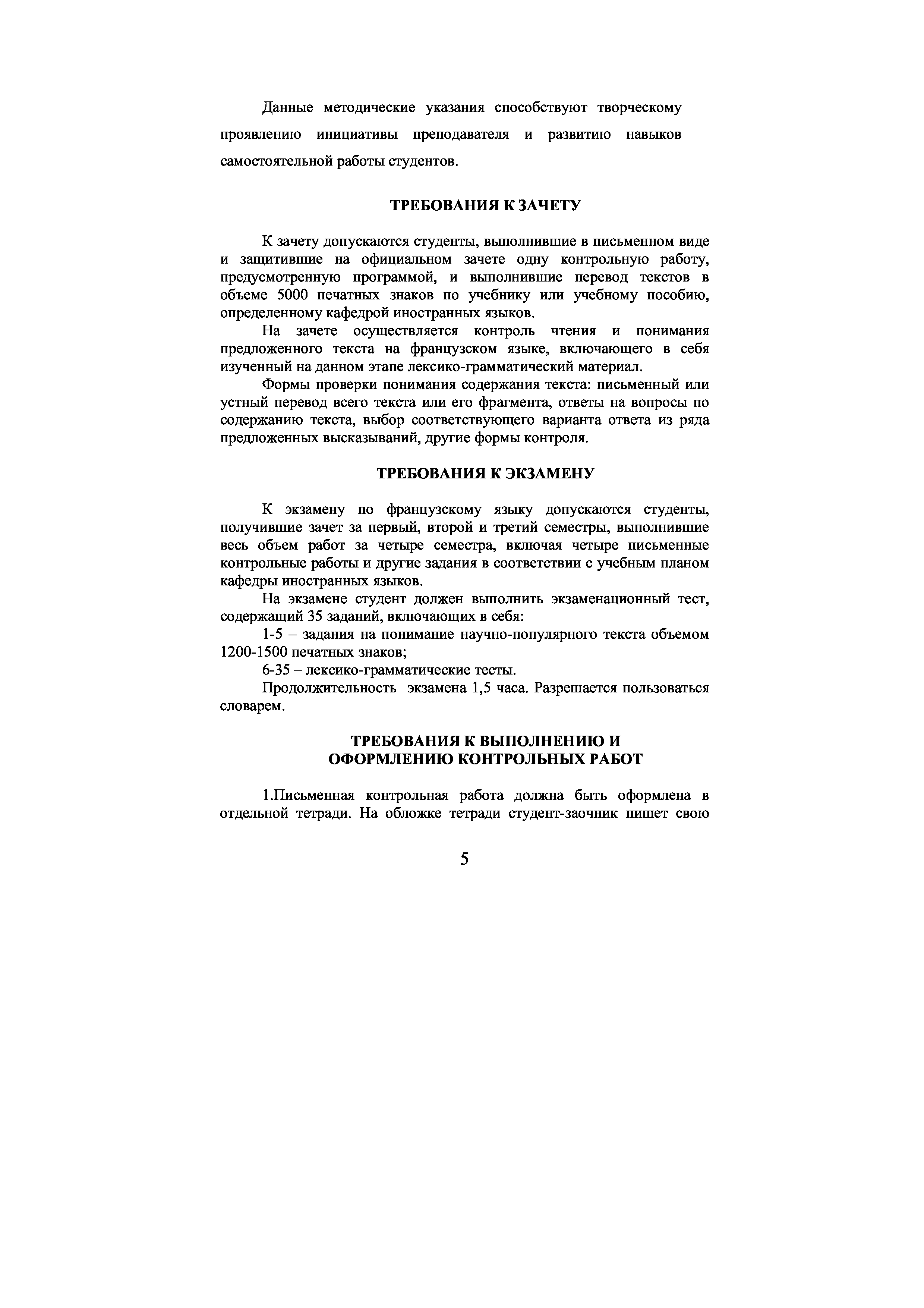 Данные методические указания способствуют творческому проявлению инициативы преподавателя и развитию навыков самостоятельной работы студентов.

ТРЕБОВАНИЯ К ЗАЧЕТУ

К зачету допускаются студенты, выполнившие в письменном виде и защитившие на официальном зачете одну контрольную работу, предусмотренную программой, и выполнившие перевод текстов в объеме 5000 печатных знаков по учебнику или учебному пособию, определенному кафедрой иностранных языков.

На зачете осуществляется контроль чтения и понимания предложенного текста на французском языке, включающего в себя изученный на данном этапе лексико-грамматический материал.

Формы проверки понимания содержания текста: письменный или устный перевод всего текста или его фрагмента, ответы на вопросы по содержанию текста, выбор соответствующего варианта ответа из ряда предложенных высказываний, другие формы контроля.

ТРЕБОВАНИЯ К ЭКЗАМЕНУ

К экзамену по французскому языку допускаются студенты, получившие зачет за первый, второй и третий семестры, выполнившие весь объем работ за четыре семестра, включая четыре письменные контрольные работы и другие задания в соответствии с учебным планом кафедры иностранных языков.

На экзамене студент должен выполнить экзаменационный тест, содержащий 35 заданий, включающих в себя:

1-5 – задания на понимание научно-популярного текста объемом 1200-1500 печатных знаков;

6-35 – лексико-грамматические тесты.

Продолжительность экзамена 1,5 часа. Разрешается пользоваться словарем.

ТРЕБОВАНИЯ К ВЫПОЛНЕНИЮ И ОФОРМЛЕНИЮ КОНТРОЛЬНЫХ РАБОТ

1.Письменная контрольная работа должна быть оформлена в отдельной тетради. На обложке тетради студент-заочник пишет свою

5